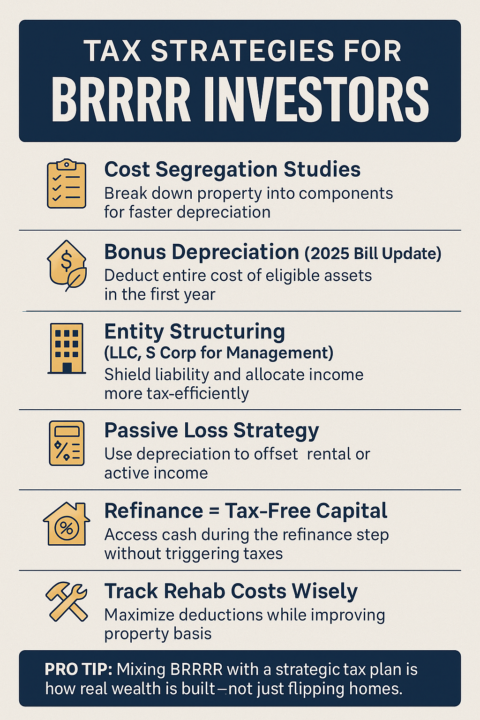 TAX STRATEGIES FOR
BRRRR INVESTORS

Cost Segregation Studies
Break down property into components for faster depreciation

Bonus Depreciation (2025 Bill Update)
Deduct entire cost of eligible assets in the first year

Entity Structuring
(LLC, S Corp for Management)
Shield liability and allocate income more tax-efficiently

Passive Loss Strategy
Use depreciation to offset rental or active income

Refinance = Tax-Free Capital
Access cash during the refinance step without triggering taxes

Track Rehab Costs Wisely
Maximize deductions while improving property basis

PRO TIP: Mixing BRRRR with a strategic tax plan is how real wealth is built—not just flipping homes.